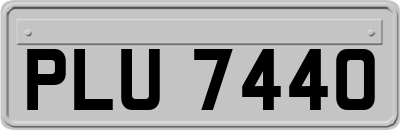 PLU 7440